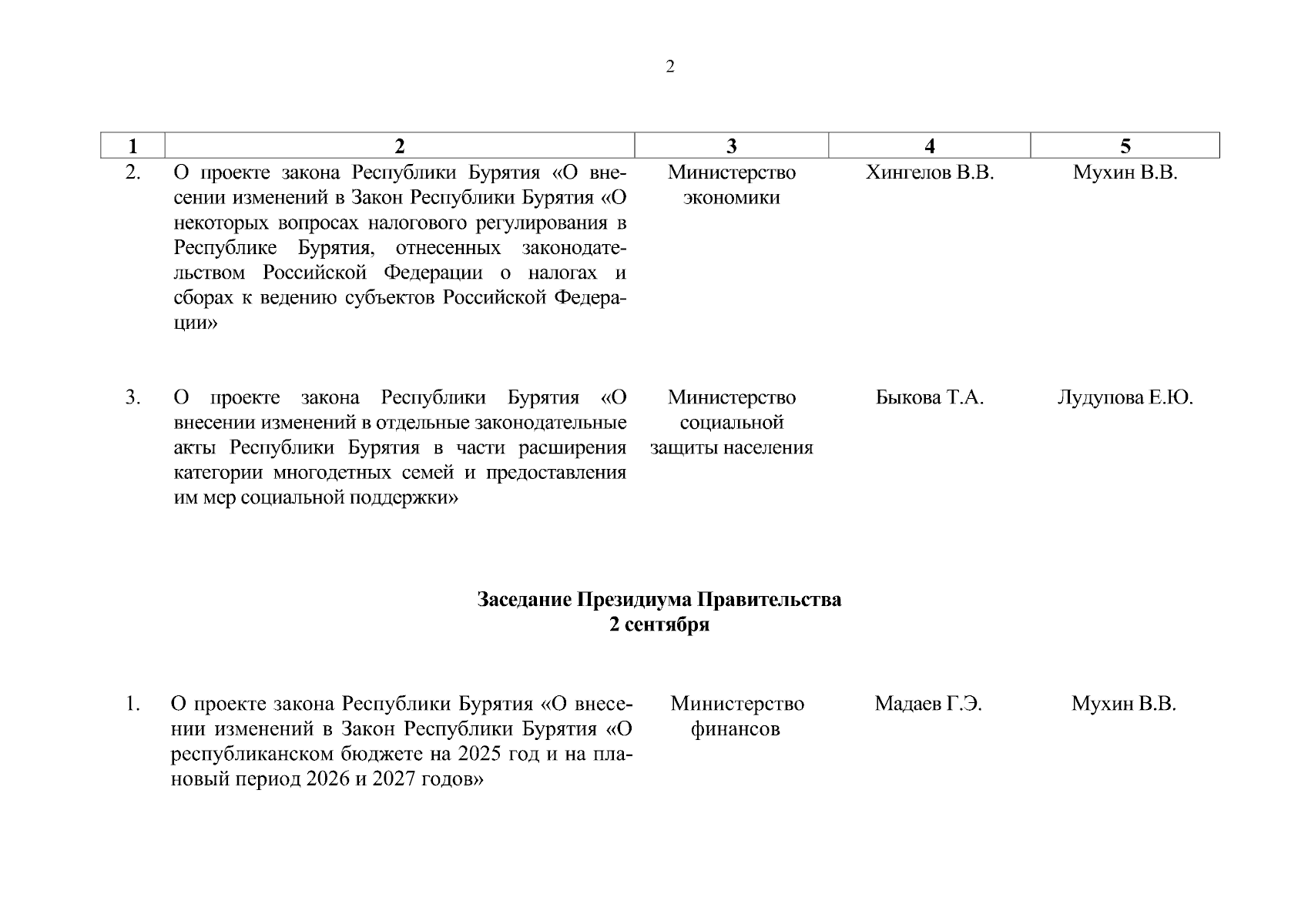 2

| 1 | 2 | 3 | 4 | 5 |
|---|---|---|---|---|
| 2. | О проекте закона Республики Бурятия «О внесении изменений в Закон Республики Бурятия «О некоторых вопросах налогового регулирования в Республике Бурятия, отнесенных законодательством Российской Федерации о налогах и сборах к ведению субъектов Российской Федерации» | Министерство экономики | Хингелов В.В. | Мухин В.В. |
| 3. | О проекте закона Республики Бурятия «О внесении изменений в отдельные законодательные акты Республики Бурятия в части расширения категории многодетных семей и предоставления им мер социальной поддержки» | Министерство социальной защиты населения | Быкова Т.А. | Лудупова Е.Ю. |

**Заседание Президиума Правительства**
**2 сентября**

| | | | | |
|---|---|---|---|---|
| 1. | О проекте закона Республики Бурятия «О внесении изменений в Закон Республики Бурятия «О республиканском бюджете на 2025 год и на плановый период 2026 и 2027 годов» | Министерство финансов | Мадаев Г.Э. | Мухин В.В. |